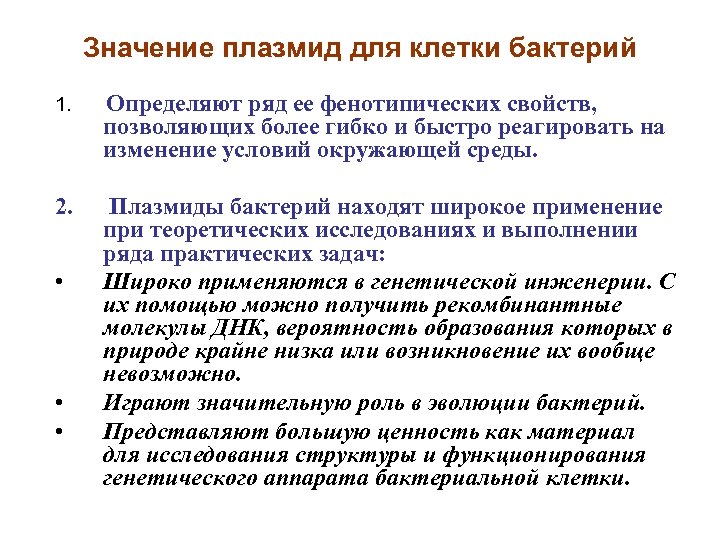 Значение плазмид для клетки бактерий

1. Определяют ряд ее фенотипических свойств, позволяющих более гибко и быстро реагировать на изменение условий окружающей среды.

2. Плазмиды бактерий находят широкое применение при теоретических исследованиях и выполнении ряда практических задач:

• Широко применяются в генетической инженерии. С их помощью можно получить рекомбинантные молекулы ДНК, вероятность образования которых в природе крайне низка или возникновение их вообще невозможно.

• Играют значительную роль в эволюции бактерий.

• Представляют большую ценность как материал для исследования структуры и функционирования генетического аппарата бактериальной клетки.